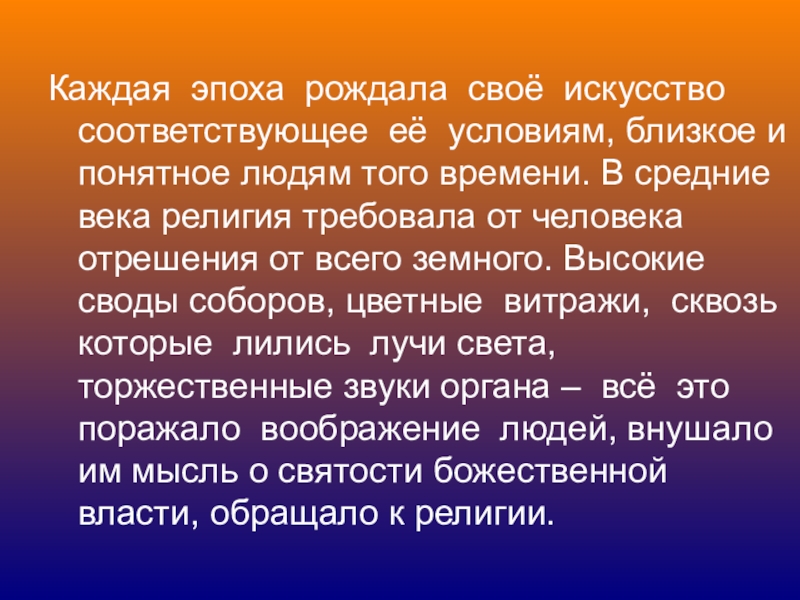 Каждая эпоха рождала своё искусство соответствующее её условиям, близкое и понятное людям того времени. В средние века религия требовала от человека отрешения от всего земного. Высокие своды соборов, цветные витражи, сквозь которые лились лучи света, торжественные звуки органа – всё это поражало воображение людей, внушало им мысль о святости божественной власти, обращало к религии.